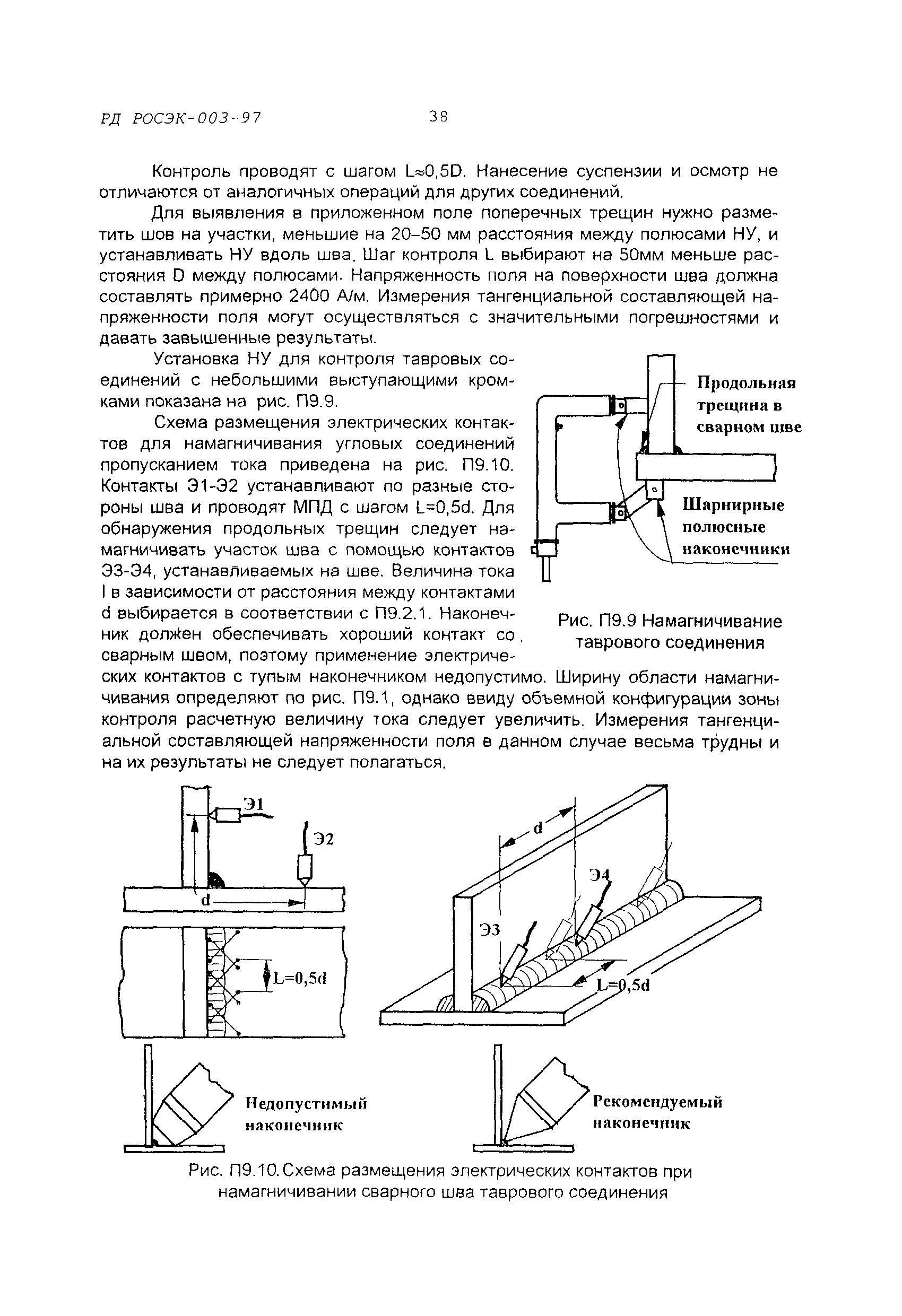 РД РОСЭК-003-97 38

Контроль проводят с шагом L≈0,5D. Нанесение суспензии и осмотр не отличаются от аналогичных операций для других соединений.

Для выявления в приложенном поле поперечных трещин нужно разметить шов на участки, меньшие на 20–50 мм расстояния между полюсами НУ, и устанавливать НУ вдоль шва. Шаг контроля L выбирают на 50мм меньше расстояния D между полюсами. Напряженность поля на поверхности шва должна составлять примерно 2400 А/м. Измерения тангенциальной составляющей напряженности поля могут осуществляться с значительными погрешностями и давать завышенные результаты.

Установка НУ для контроля тавровых соединений с небольшими выступающими кромками показана на рис. П9.9.

Схема размещения электрических контактов для намагничивания угловых соединений пропусканием тока приведена на рис. П9.10. Контакты Э1-Э2 устанавливают по разные стороны шва и проводят МПД с шагом L=0,5d. Для обнаружения продольных трещин следует намагничивать участок шва с помощью контактов Э3-Э4, устанавливаемых на шве. Величина тока I в зависимости от расстояния между контактами d выбирается в соответствии с П9.2.1. Наконечник должен обеспечивать хороший контакт со сварным швом, поэтому применение электрических контактов с тупым наконечником недопустимо. Ширину области намагничивания определяют по рис. П9.1, однако ввиду объемной конфигурации зоны контроля расчетную величину тока следует увеличить. Измерения тангенциальной составляющей напряженности поля в данном случае весьма трудны и на их результаты не следует полагаться.

Продольная трещина в сварном шве

Шарнирные полюсные наконечники

Рис. П9.9 Намагничивание таврового соединения

Э1
Э2
d
L=0,5d
d
Э4
Э3
L=0,5d

Недопустимый наконечник

Рекомендуемый наконечник

Рис. П9.10. Схема размещения электрических контактов при намагничивании сварного шва таврового соединения